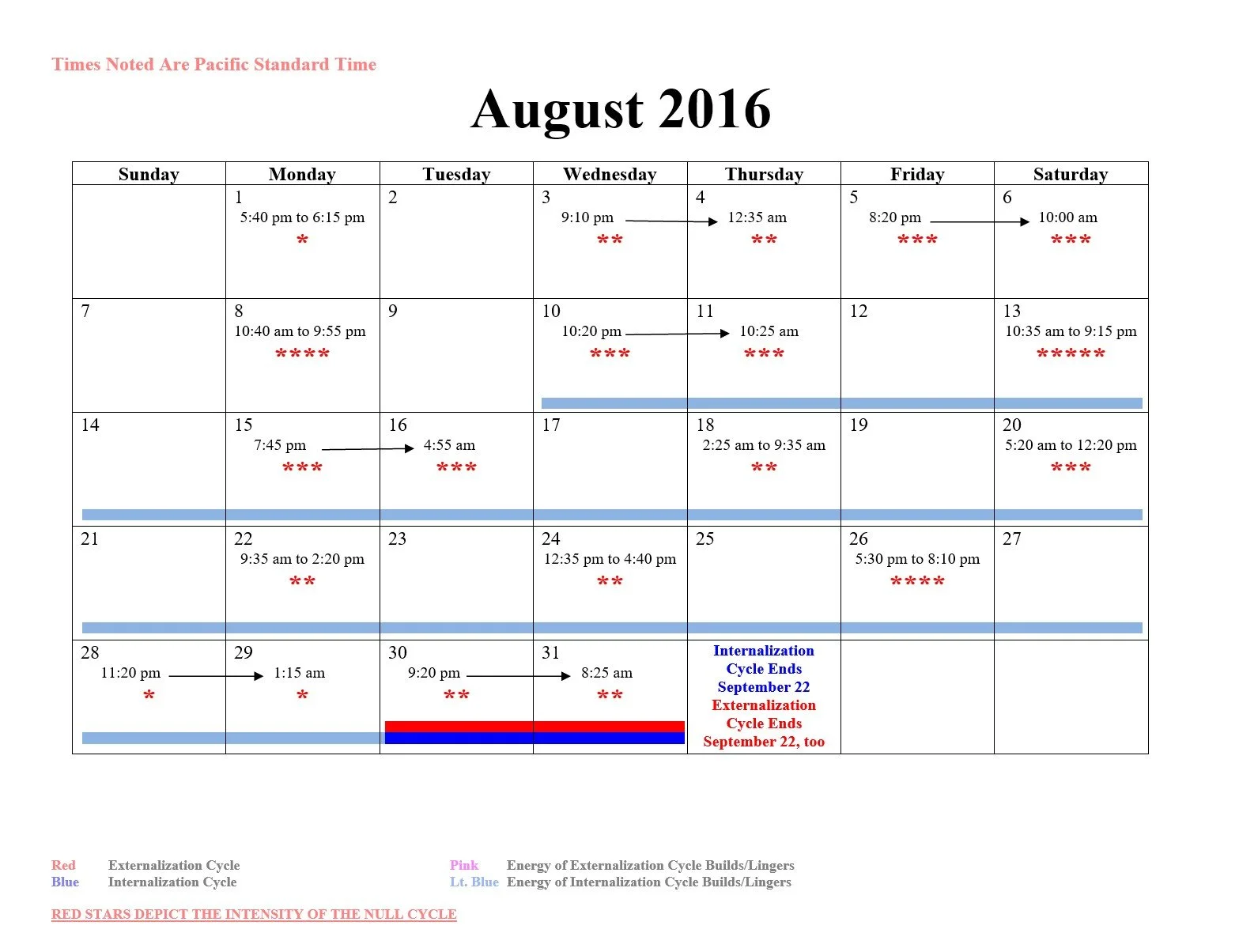 Times Noted Are Pacific Standard Time

August 2016

| Sunday | Monday | Tuesday | Wednesday | Thursday | Friday | Saturday |
|---|---|---|---|---|---|---|
| | 1 5:40 pm to 6:15 pm * | 2 | 3 9:10 pm ** | 4 12:35 am ** | 5 8:20 pm *** | 6 10:00 am *** |
| 7 | 8 10:40 am to 9:55 pm **** | 9 | 10 10:20 pm *** | 11 10:25 am *** | 12 | 13 10:35 am to 9:15 pm ***** |
| 14 | 15 7:45 pm *** | 16 4:55 am *** | 17 | 18 2:25 am to 9:35 am ** | 19 | 20 5:20 am to 12:20 pm *** |
| 21 | 22 9:35 am to 2:20 pm ** | 23 | 24 12:35 pm to 4:40 pm ** | 25 | 26 5:30 pm to 8:10 pm **** | 27 |
| 28 11:20 pm * | 29 1:15 am * | 30 9:20 pm ** | 31 8:25 am ** | Internalization Cycle Ends September 22 Externalization Cycle Ends September 22, too | | |

Red Externalization Cycle
Blue Internalization Cycle

Pink Energy of Externalization Cycle Builds/Lingers
Lt. Blue Energy of Internalization Cycle Builds/Lingers

RED STARS DEPICT THE INTENSITY OF THE NULL CYCLE